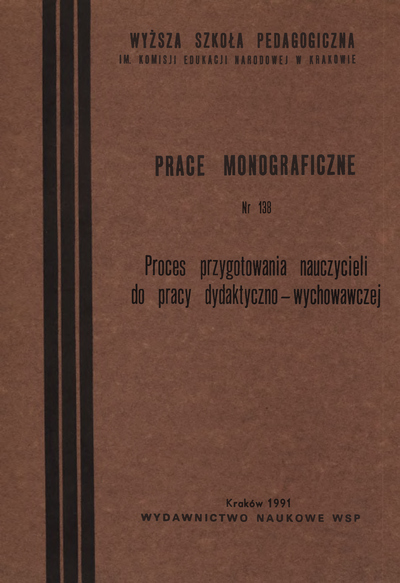 WYŻSZA SZKOŁA PEDAGOGICZNA
IM. KOMISJI EDUKACJI NARODOWEJ W KRAKOWIE

PRACE MONOGRAFICZNE

Nr 138

Proces przygotowania nauczycieli
do pracy dydaktyczno-wychowawczej

Kraków 1991
WYDAWNICTWO NAUKOWE WSP